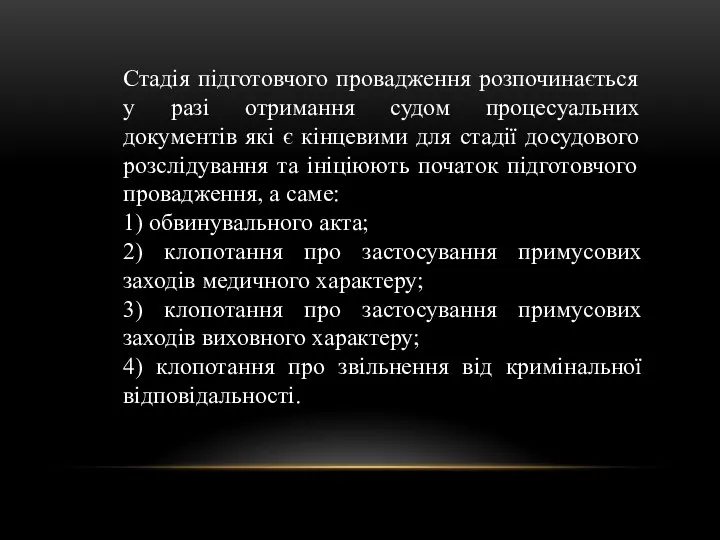 Стадія підготовчого провадження розпочинається у разі отримання судом процесуальних документів які є кінцевими для стадії досудового розслідування та ініціюють початок підготовчого провадження, а саме:
1) обвинувального акта;
2) клопотання про застосування примусових заходів медичного характеру;
3) клопотання про застосування примусових заходів виховного характеру;
4) клопотання про звільнення від кримінальної відповідальності.